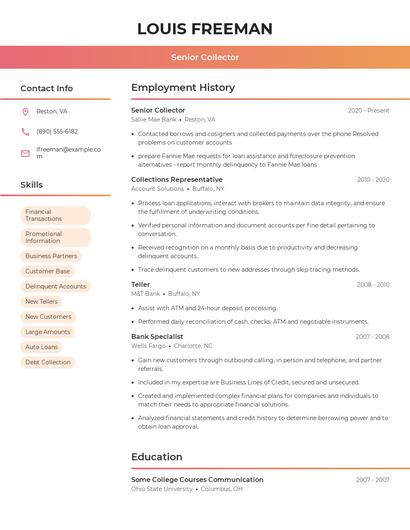 LOUIS FREEMAN

Senior Collector

Contact Info

Reston, VA

(890) 555-6182

lfreeman@example.com

Skills

Financial Transactions

Promotional Information

Business Partners

Customer Base

Delinquent Accounts

New Tellers

New Customers

Large Amounts

Auto Loans

Debt Collection

Employment History

Senior Collector
2020 - Present
Sallie Mae Bank • Reston, VA

• Contacted borrows and cosigners and collected payments over the phone Resolved problems on customer accounts

• prepare Fannie Mae requests for loan assistance and foreclosure prevention alternatives - report monthly delinquency to Fannie Mae loans

Collections Representative
2010 - 2020
Account Solutions • Buffalo, NY

• Process loan applications, interact with brokers to maintain data integrity, and ensure the fulfillment of underwriting conditions.

• Verified personal information and document accounts per fine detail pertaining to conversation.

• Received recognition on a monthly basis due to productivity and decreasing delinquent accounts.

• Trace delinquent customers to new addresses through skip tracing methods.

Teller
2008 - 2010
M&T Bank • Buffalo, NY

• Assist with ATM and 24-hour deposit processing.

• Performed daily reconciliation of cash, checks, ATM and negotiable instruments.

Bank Specialist
2007 - 2008
Wells Fargo • Charlotte, NC

• Gain new customers through outbound calling, in person and telephone, and partner referrals.

• Included in my expertise are Business Lines of Credit, secured and unsecured.

• Created and implemented complex financial plans for companies and individuals to match their needs to appropriate financial solutions.

• Analyzed financial statements and credit history to determine borrowing power and to obtain loan approval.

Education

Some College Courses Communication
2007 - 2007
Ohio State University • Columbus, OH